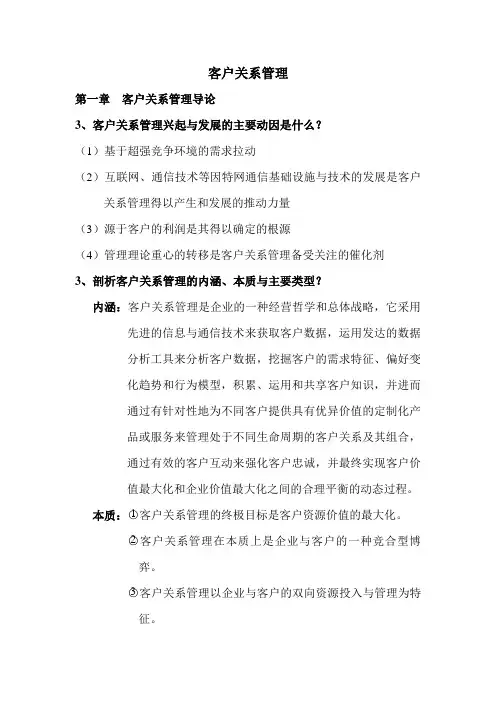 客户关系管理

第一章　客户关系管理导论

3、客户关系管理兴起与发展的主要动因是什么？

（1）基于超强竞争环境的需求拉动

（2）互联网、通信技术等因特网通信基础设施与技术的发展是客户关系管理得以产生和发展的推动力量

（3）源于客户的利润是其得以确定的根源

（4）管理理论重心的转移是客户关系管理备受关注的催化剂

3、剖析客户关系管理的内涵、本质与主要类型？

内涵：客户关系管理是企业的一种经营哲学和总体战略，它采用先进的信息与通信技术来获取客户数据，运用发达的数据分析工具来分析客户数据，挖掘客户的需求特征、偏好变化趋势和行为模型，积累、运用和共享客户知识，并进而通过有针对性地为不同客户提供具有优异价值的定制化产品或服务来管理处于不同生命周期的客户关系及其组合，通过有效的客户互动来强化客户忠诚，并最终实现客户价值最大化和企业价值最大化之间的合理平衡的动态过程。

本质：①客户关系管理的终极目标是客户资源价值的最大化。

②客户关系管理在本质上是企业与客户的一种竞合型博弈。

③客户关系管理以企业与客户的双向资源投入与管理为特征。